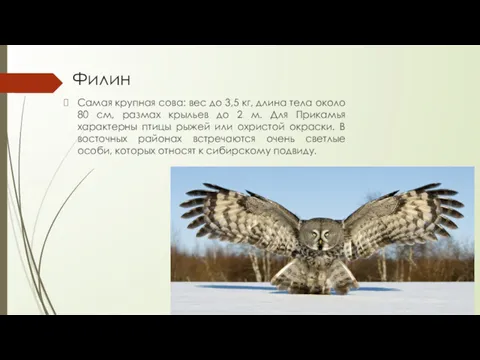 Филин

Самая крупная сова: вес до 3,5 кг, длина тела около 80 см, размах крыльев до 2 м. Для Прикамья характерны птицы рыжей или охристой окраски. В восточных районах встречаются очень светлые особи, которых относят к сибирскому подвиду.